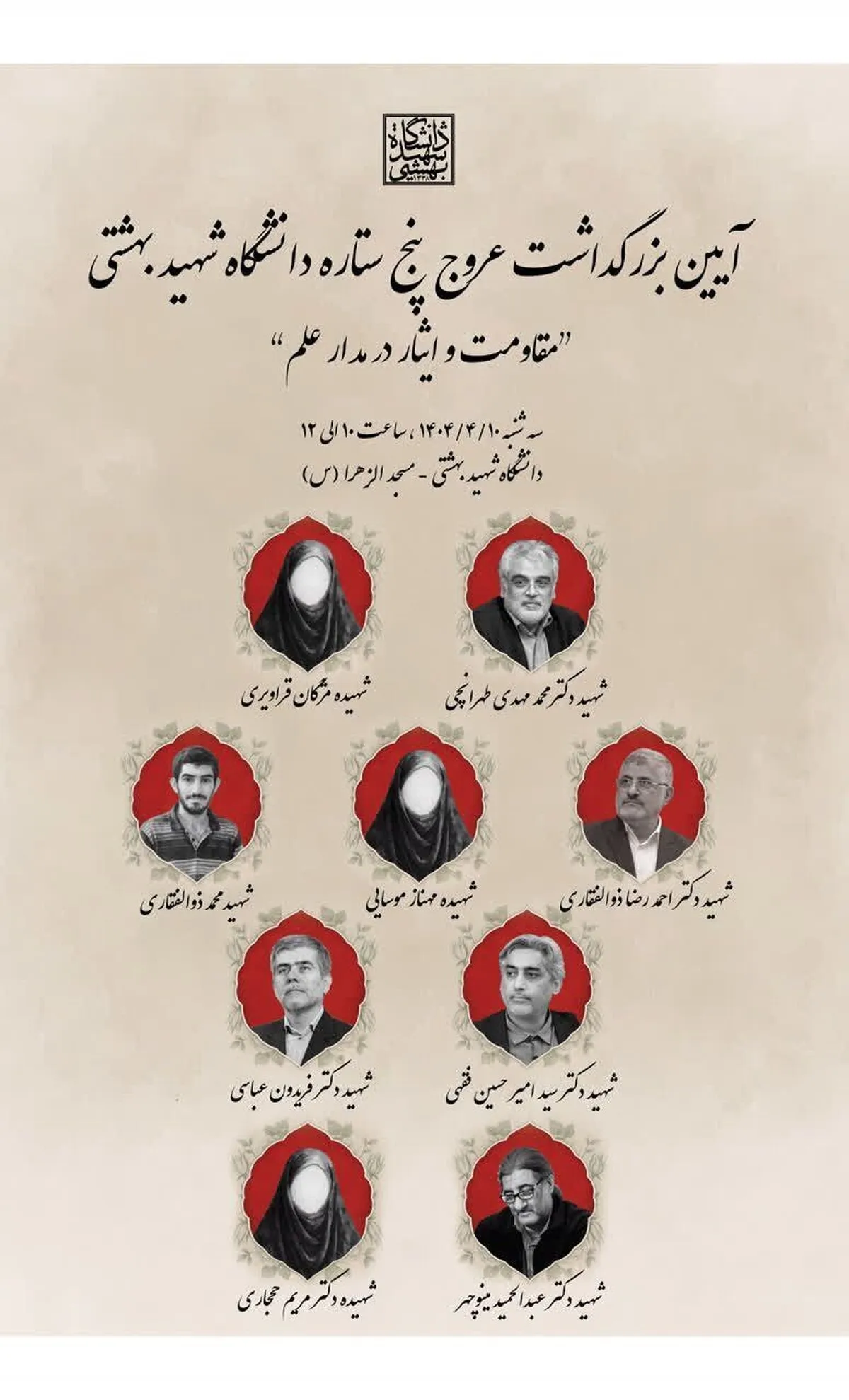 دانشگاه شهید بهشتی

آیین بزرگداشت عروج پنج ستاره دانشگاه شهید بهشتی

"مقاومت و ایثار در مدار علم"

سه شنبه ۱۴۰۴/۴/۱۰، ساعت ۱۰ الی ۱۲

دانشگاه شهید بهشتی - مسجد الزهرا (س)

شهید دکتر محمد مهدی طهرانچی

شهیده مژگان قراویری

شهید دکتر احمد رضا ذوالفقاری

شهیده مهناز موسایی

شهید محمد ذوالفقاری

شهید دکتر سید امیر حسین فقهی

شهید دکتر فریدون عباسی

شهید دکتر عبدالحمید مینوچهر

شهیده دکتر مریم حجاری